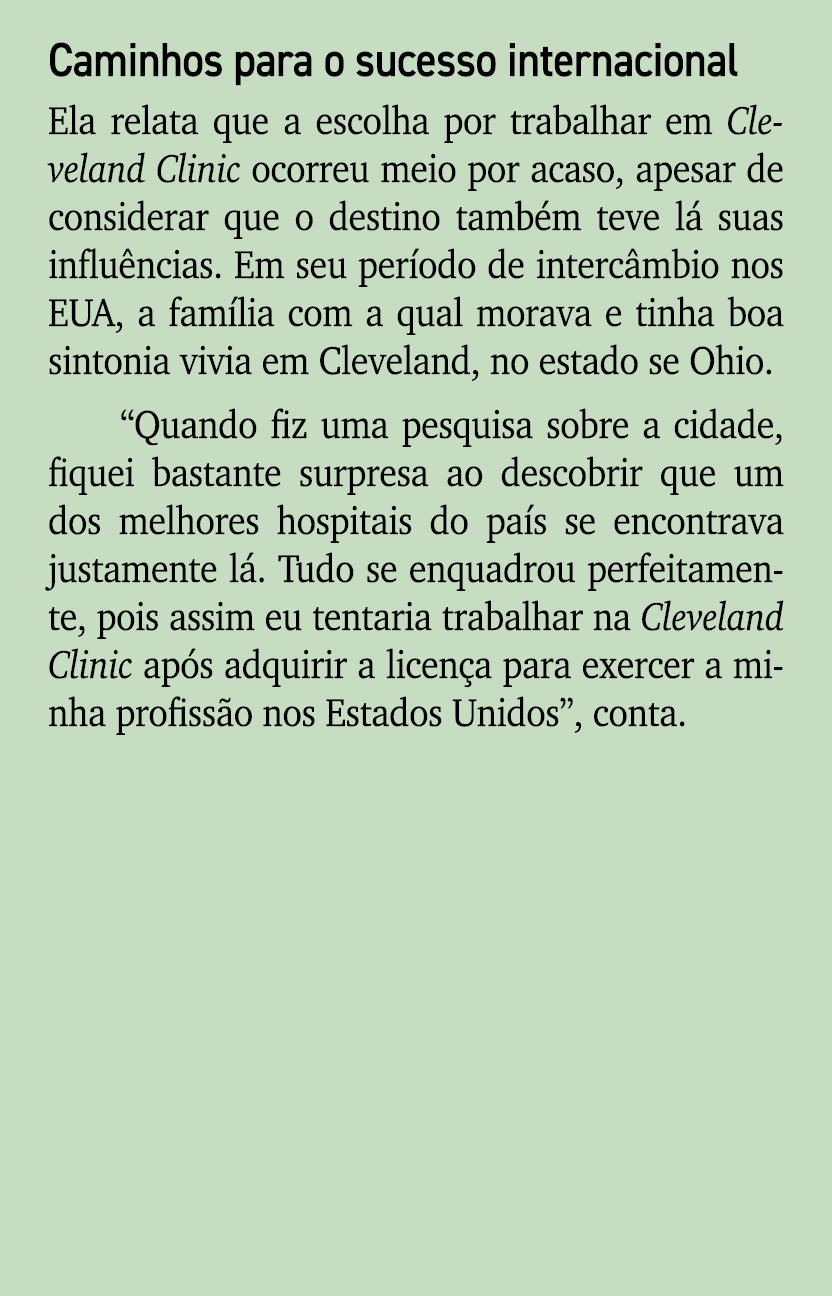 Caminhos para o sucesso internacional

Ela relata que a escolha por trabalhar em Cleveland Clinic ocorreu meio por acaso, apesar de considerar que o destino também teve lá suas influências. Em seu período de intercâmbio nos EUA, a família com a qual morava e tinha boa sintonia vivia em Cleveland, no estado se Ohio.

“Quando fiz uma pesquisa sobre a cidade, fiquei bastante surpresa ao descobrir que um dos melhores hospitais do país se encontrava justamente lá. Tudo se enquadrou perfeitamente, pois assim eu tentaria trabalhar na Cleveland Clinic após adquirir a licença para exercer a minha profissão nos Estados Unidos”, conta.